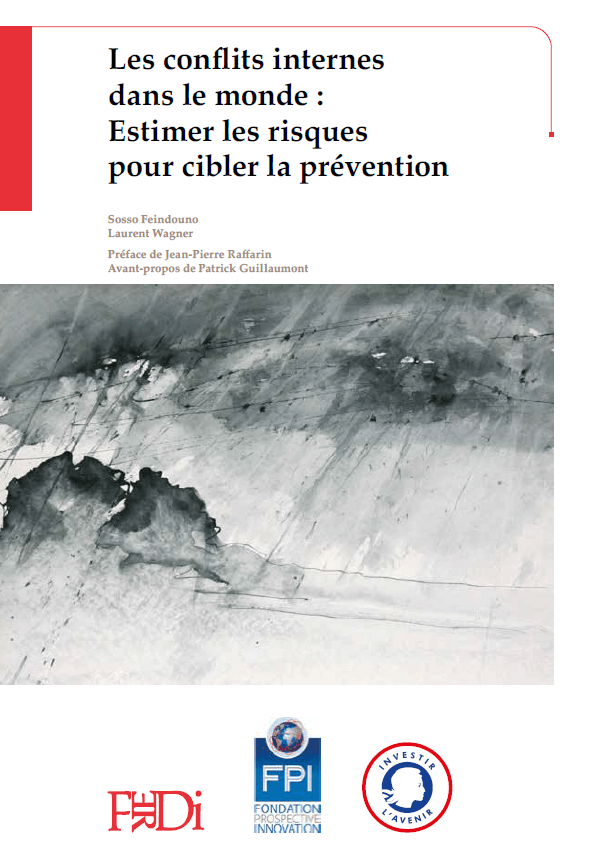 Les conflits internes dans le monde : Estimer les risques pour cibler la prévention

Sosso Feindouno
Laurent Wagner

Préface de Jean-Pierre Raffarin
Avant-propos de Patrick Guillaumont

FERDi

FPI
FONDATION PROSPECTIVE INNOVATION

INVESTIR L'AVENIR